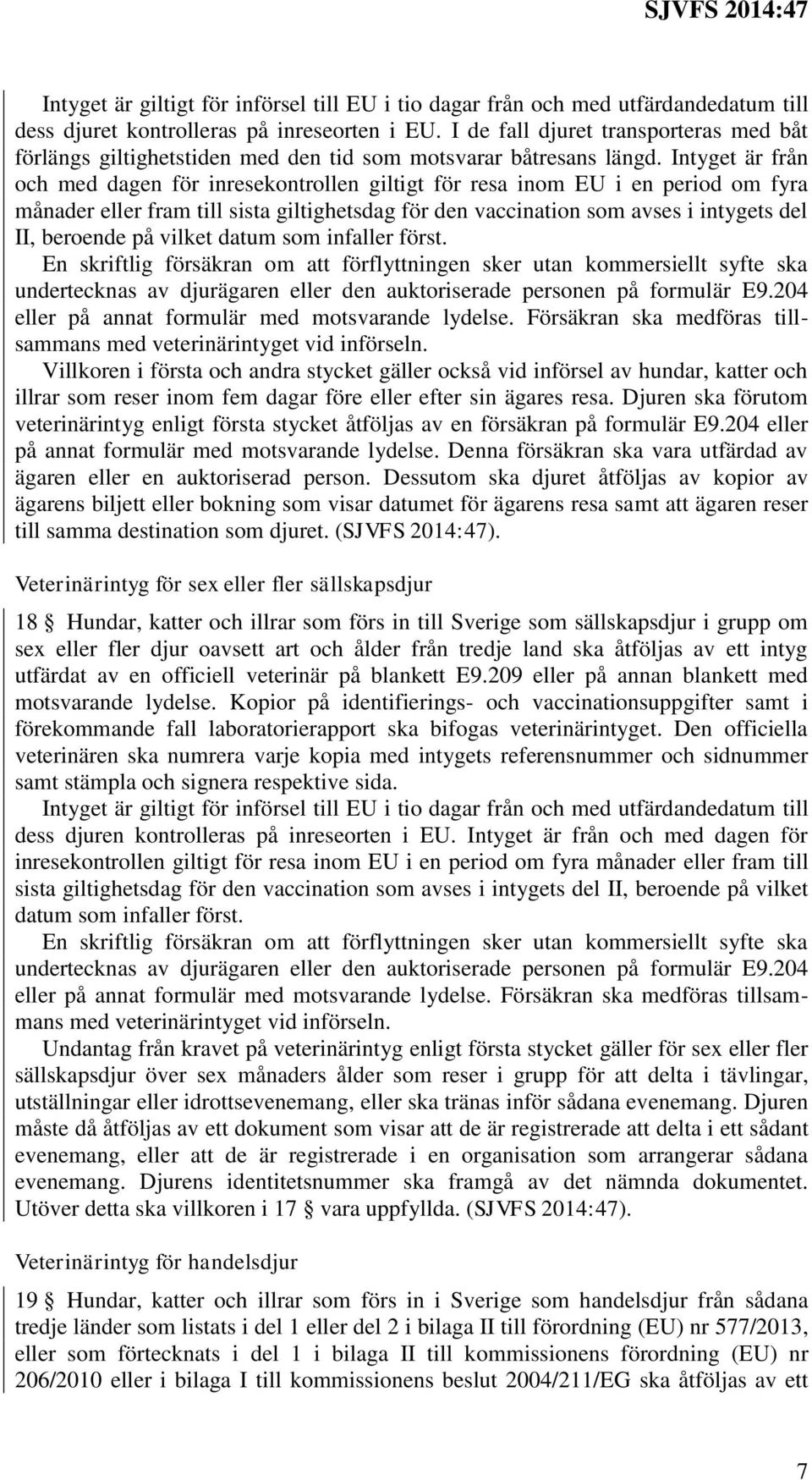 SJVFS 2014:47

Intyget är giltigt för införsel till EU i tio dagar från och med utfärdandedatum till dess djuret kontrolleras på inreseorten i EU. I de fall djuret transporteras med båt förlängs giltighetstiden med den tid som motsvarar båtresans längd. Intyget är från och med dagen för inresekontrollen giltigt för resa inom EU i en period om fyra månader eller fram till sista giltighetsdag för den vaccination som avses i intygets del II, beroende på vilket datum som infaller först.

En skriftlig försäkran om att förflyttningen sker utan kommersiellt syfte ska undertecknas av djurägaren eller den auktoriserade personen på formulär E9.204 eller på annat formulär med motsvarande lydelse. Försäkran ska medföras tillsammans med veterinärintyget vid införseln.

Villkoren i första och andra stycket gäller också vid införsel av hundar, katter och illrar som reser inom fem dagar före eller efter sin ägares resa. Djuren ska förutom veterinärintyg enligt första stycket åtföljas av en försäkran på formulär E9.204 eller på annat formulär med motsvarande lydelse. Denna försäkran ska vara utfärdad av ägaren eller en auktoriserad person. Dessutom ska djuret åtföljas av kopior av ägarens biljett eller bokning som visar datumet för ägarens resa samt att ägaren reser till samma destination som djuret. (SJVFS 2014:47).

Veterinärintyg för sex eller fler sällskapsdjur

18 § Hundar, katter och illrar som förs in till Sverige som sällskapsdjur i grupp om sex eller fler djur oavsett art och ålder från tredje land ska åtföljas av ett intyg utfärdat av en officiell veterinär på blankett E9.209 eller på annan blankett med motsvarande lydelse. Kopior på identifierings- och vaccinationsuppgifter samt i förekommande fall laboratorierapport ska bifogas veterinärintyget. Den officiella veterinären ska numrera varje kopia med intygets referensnummer och sidnummer samt stämpla och signera respektive sida.

Intyget är giltigt för införsel till EU i tio dagar från och med utfärdandedatum till dess djuren kontrolleras på inreseorten i EU. Intyget är från och med dagen för inresekontrollen giltigt för resa inom EU i en period om fyra månader eller fram till sista giltighetsdag för den vaccination som avses i intygets del II, beroende på vilket datum som infaller först.

En skriftlig försäkran om att förflyttningen sker utan kommersiellt syfte ska undertecknas av djurägaren eller den auktoriserade personen på formulär E9.204 eller på annat formulär med motsvarande lydelse. Försäkran ska medföras tillsammans med veterinärintyget vid införseln.

Undantag från kravet på veterinärintyg enligt första stycket gäller för sex eller fler sällskapsdjur över sex månaders ålder som reser i grupp för att delta i tävlingar, utställningar eller idrottsevenemang, eller ska tränas inför sådana evenemang. Djuren måste då åtföljas av ett dokument som visar att de är registrerade att delta i ett sådant evenemang, eller att de är registrerade i en organisation som arrangerar sådana evenemang. Djurens identitetsnummer ska framgå av det nämnda dokumentet. Utöver detta ska villkoren i 17 § vara uppfyllda. (SJVFS 2014:47).

Veterinärintyg för handelsdjur

19 § Hundar, katter och illrar som förs in i Sverige som handelsdjur från sådana tredje länder som listats i del 1 eller del 2 i bilaga II till förordning (EU) nr 577/2013, eller som förtecknats i del 1 i bilaga II till kommissionens förordning (EU) nr 206/2010 eller i bilaga I till kommissionens beslut 2004/211/EG ska åtföljas av ett

7